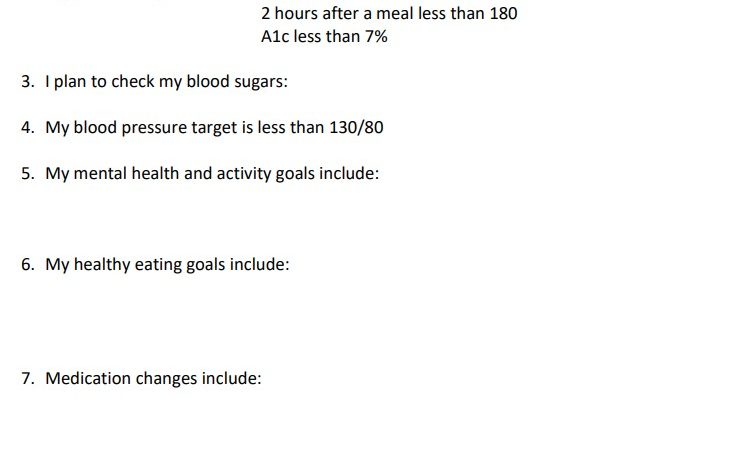 2 hours after a meal less than 180
A1c less than 7%

3. I plan to check my blood sugars:

4. My blood pressure target is less than 130/80

5. My mental health and activity goals include:

6. My healthy eating goals include:

7. Medication changes include: